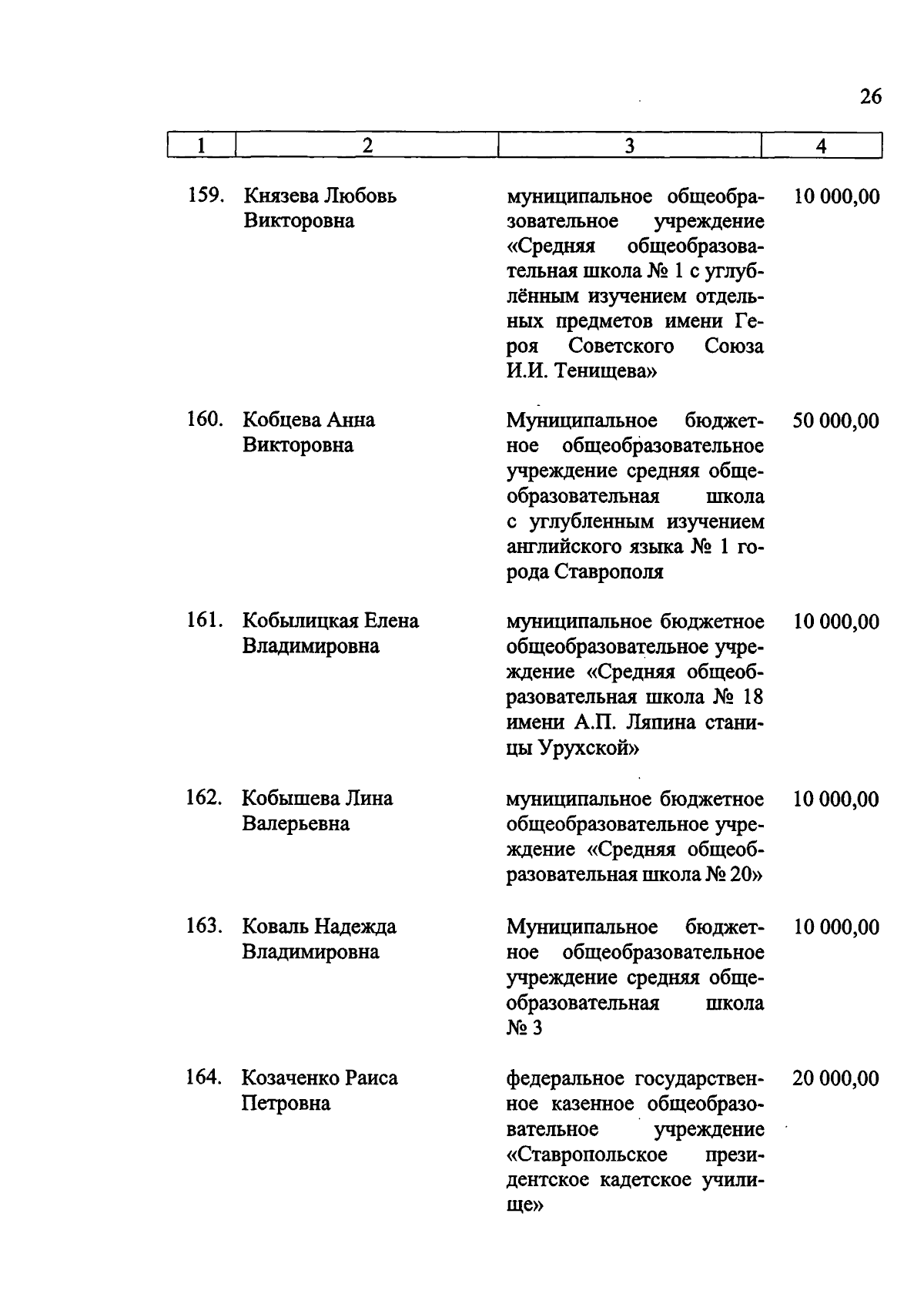 26

| 1 | 2 | 3 | 4 |
|---|---|---|---|
| 159. | Князева Любовь Викторовна | муниципальное общеобразовательное учреждение «Средняя общеобразовательная школа № 1 с углублённым изучением отдельных предметов имени Героя Советского Союза И.И. Тенищева» | 10 000,00 |
| 160. | Кобцева Анна Викторовна | Муниципальное бюджетное общеобразовательное учреждение средняя общеобразовательная школа с углубленным изучением английского языка № 1 города Ставрополя | 50 000,00 |
| 161. | Кобылицкая Елена Владимировна | муниципальное бюджетное общеобразовательное учреждение «Средняя общеобразовательная школа № 18 имени А.П. Ляпина станицы Урухской» | 10 000,00 |
| 162. | Кобышева Лина Валерьевна | муниципальное бюджетное общеобразовательное учреждение «Средняя общеобразовательная школа № 20» | 10 000,00 |
| 163. | Коваль Надежда Владимировна | Муниципальное бюджетное общеобразовательное учреждение средняя общеобразовательная школа № 3 | 10 000,00 |
| 164. | Козаченко Раиса Петровна | федеральное государственное казенное общеобразовательное учреждение «Ставропольское президентское кадетское училище» | 20 000,00 |